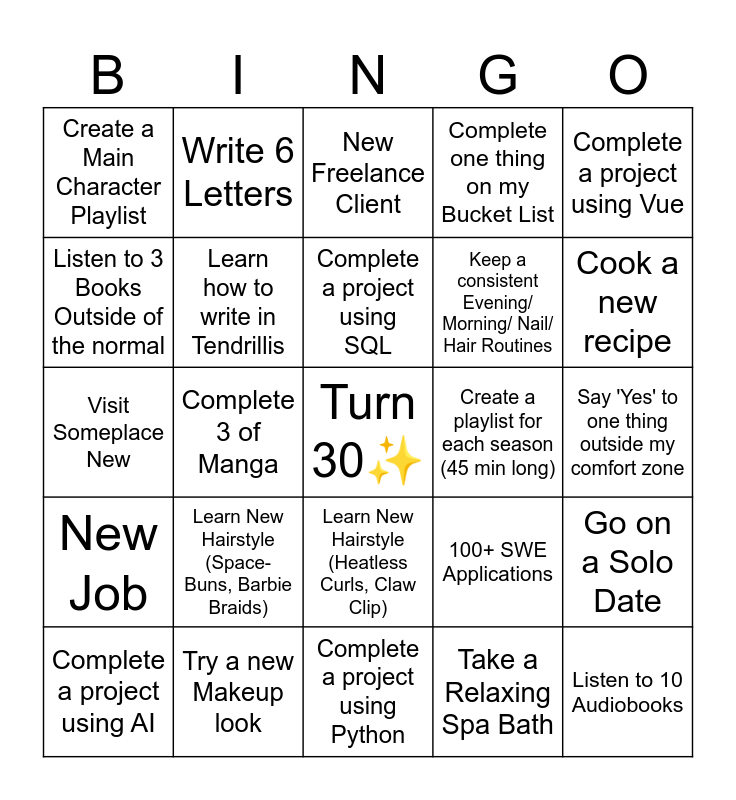 | B | I | N | G | O |
|---|---|---|---|---|
| Create a Main Character Playlist | Write 6 Letters | New Freelance Client | Complete one thing on my Bucket List | Complete a project using Vue |
| Listen to 3 Books Outside of the normal | Learn how to write in Tendrillis | Complete a project using SQL | Keep a consistent Evening/ Morning/ Nail/ Hair Routines | Cook a new recipe |
| Visit Someplace New | Complete 3 of Manga | Turn 30✨ | Create a playlist for each season (45 min long) | Say 'Yes' to one thing outside my comfort zone |
| New Job | Learn New Hairstyle (Space-Buns, Barbie Braids) | Learn New Hairstyle (Heatless Curls, Claw Clip) | 100+ SWE Applications | Go on a Solo Date |
| Complete a project using AI | Try a new Makeup look | Complete a project using Python | Take a Relaxing Spa Bath | Listen to 10 Audiobooks |